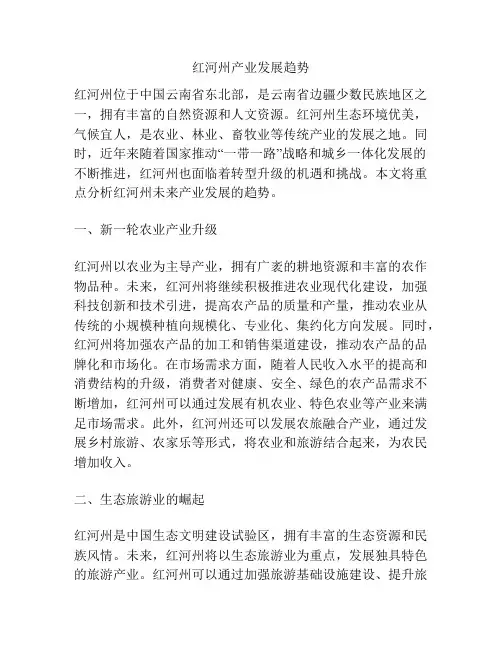 红河州产业发展趋势

红河州位于中国云南省东北部，是云南省边疆少数民族地区之一，拥有丰富的自然资源和人文资源。红河州生态环境优美，气候宜人，是农业、林业、畜牧业等传统产业的发展之地。同时，近年来随着国家推动“一带一路”战略和城乡一体化发展的不断推进，红河州也面临着转型升级的机遇和挑战。本文将重点分析红河州未来产业发展的趋势。

一、新一轮农业产业升级

红河州以农业为主导产业，拥有广袤的耕地资源和丰富的农作物品种。未来，红河州将继续积极推进农业现代化建设，加强科技创新和技术引进，提高农产品的质量和产量，推动农业从传统的小规模种植向规模化、专业化、集约化方向发展。同时，红河州将加强农产品的加工和销售渠道建设，推动农产品的品牌化和市场化。在市场需求方面，随着人民收入水平的提高和消费结构的升级，消费者对健康、安全、绿色的农产品需求不断增加，红河州可以通过发展有机农业、特色农业等产业来满足市场需求。此外，红河州还可以发展农旅融合产业，通过发展乡村旅游、农家乐等形式，将农业和旅游结合起来，为农民增加收入。

二、生态旅游业的崛起

红河州是中国生态文明建设试验区，拥有丰富的生态资源和民族风情。未来，红河州将以生态旅游业为重点，发展独具特色的旅游产业。红河州可以通过加强旅游基础设施建设、提升旅